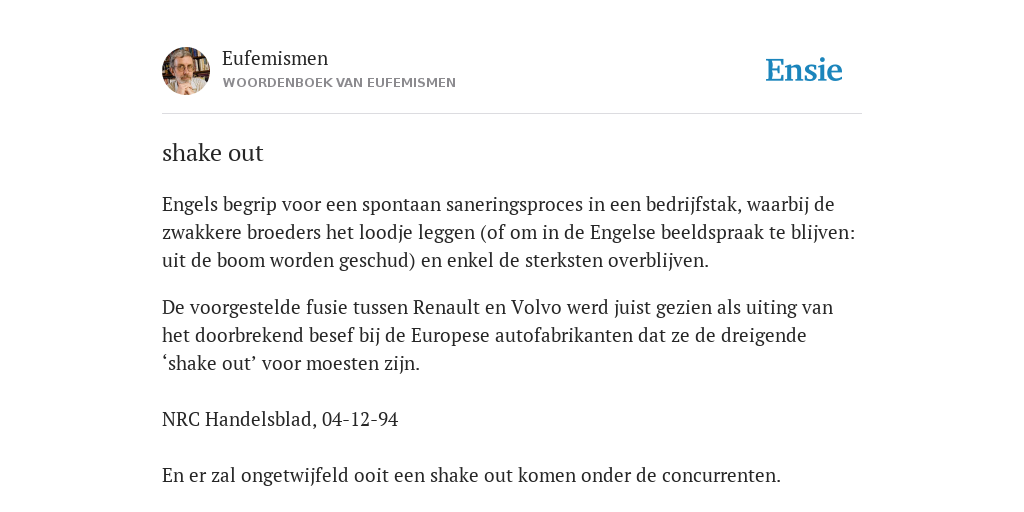 Eufemismen
WOORDENBOEK VAN EUFEMISMEN

Ensie

shake out

Engels begrip voor een spontaan saneringsproces in een bedrijfstak, waarbij de zwakkere broeders het loodje leggen (of om in de Engelse beeldspraak te blijven: uit de boom worden geschud) en enkel de sterksten overblijven.

De voorgestelde fusie tussen Renault en Volvo werd juist gezien als uiting van het doorbrekend besef bij de Europese autofabrikanten dat ze de dreigende ‘shake out’ voor moesten zijn.

NRC Handelsblad, 04-12-94

En er zal ongetwijfeld ooit een shake out komen onder de concurrenten.